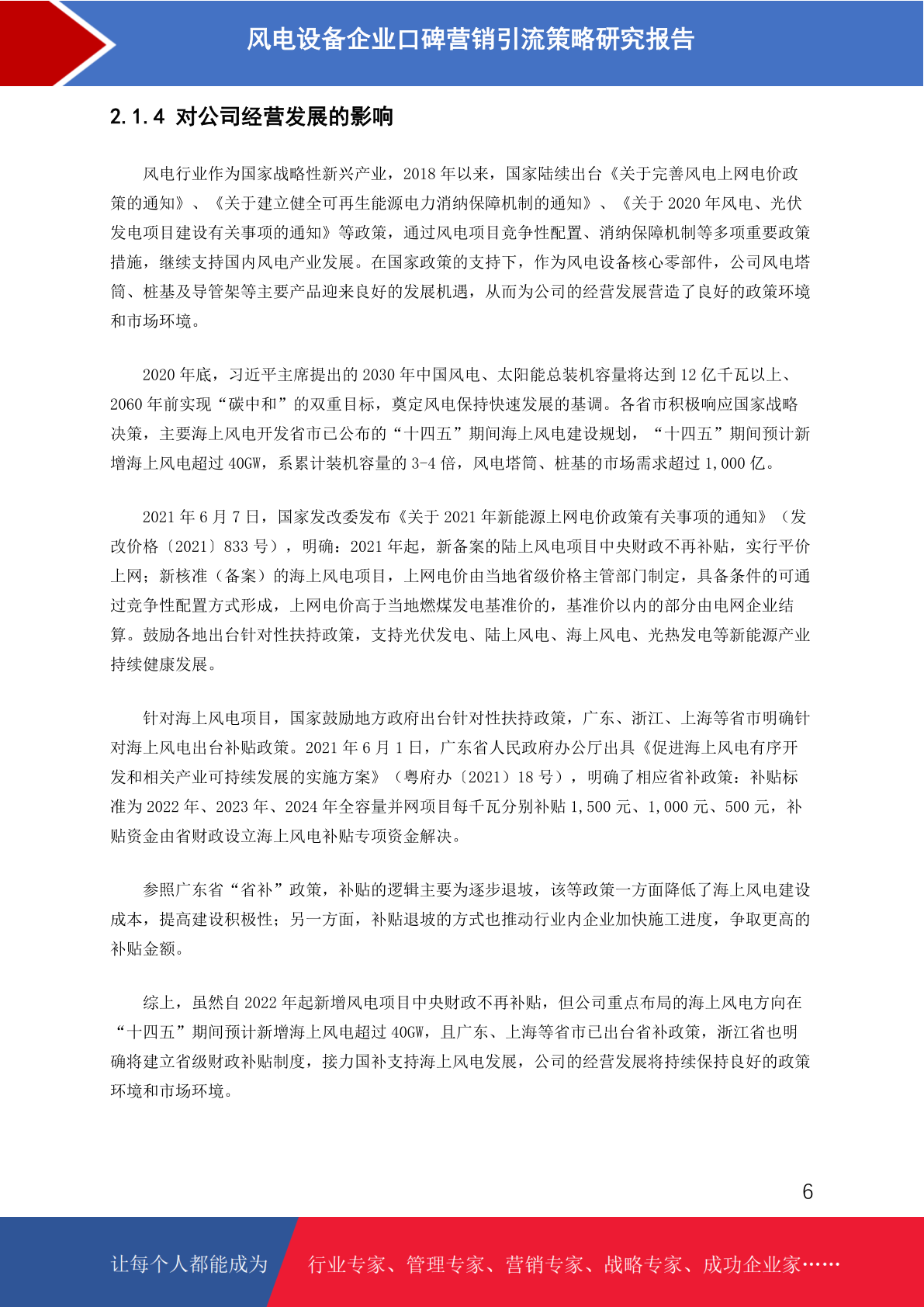 风电设备企业口碑营销引流策略研究报告

2.1.4 对公司经营发展的影响

风电行业作为国家战略性新兴产业，2018年以来，国家陆续出台《关于完善风电上网电价政策的通知》、《关于建立健全可再生能源电力消纳保障机制的通知》、《关于2020年风电、光伏发电项目建设有关事项的通知》等政策，通过风电项目竞争性配置、消纳保障机制等多项重要政策措施，继续支持国内风电产业发展。在国家政策的支持下，作为风电设备核心零部件，公司风电塔筒、桩基及导管架等主要产品迎来良好的发展机遇，从而为公司的经营发展营造了良好的政策环境和市场环境。

2020年底，习近平主席提出的2030年中国风电、太阳能总装机容量将达到12亿千瓦以上、2060年前实现“碳中和”的双重目标，奠定风电保持快速发展的基调。各省市积极响应国家战略决策，主要海上风电开发省市已公布的“十四五”期间海上风电建设规划，“十四五”期间预计新增海上风电超过40GW，系累计装机容量的3-4倍，风电塔筒、桩基的市场需求超过1,000亿。

2021年6月7日，国家发改委发布《关于2021年新能源上网电价政策有关事项的通知》（发改价格〔2021〕833号），明确：2021年起，新备案的陆上风电项目中央财政不再补贴，实行平价上网；新核准（备案）的海上风电项目，上网电价由当地省级价格主管部门制定，具备条件的可通过竞争性配置方式形成，上网电价高于当地燃煤发电基准价的，基准价以内的部分由电网企业结算。鼓励各地出台针对性扶持政策，支持光伏发电、陆上风电、海上风电、光热发电等新能源产业持续健康发展。

针对海上风电项目，国家鼓励地方政府出台针对性扶持政策，广东、浙江、上海等省市明确针对海上风电出台补贴政策。2021年6月1日，广东省人民政府办公厅出具《促进海上风电有序开发和相关产业可持续发展的实施方案》（粤府办〔2021〕18号），明确了相应省补政策：补贴标准为2022年、2023年、2024年全容量并网项目每千瓦分别补贴1,500元、1,000元、500元，补贴资金由省财政设立海上风电补贴专项资金解决。

参照广东省“省补”政策，补贴的逻辑主要为逐步退坡，该等政策一方面降低了海上风电建设成本，提高建设积极性；另一方面，补贴退坡的方式也推动行业内企业加快施工进度，争取更高的补贴金额。

综上，虽然自2022年起新增风电项目中央财政不再补贴，但公司重点布局的海上风电方向在“十四五”期间预计新增海上风电超过40GW，且广东、上海等省市已出台省补政策，浙江省也明确将建立省级财政补贴制度，接力国补支持海上风电发展，公司的经营发展将持续保持良好的政策环境和市场环境。

6

让每个人都能成为 行业专家、管理专家、营销专家、战略专家、成功企业家……